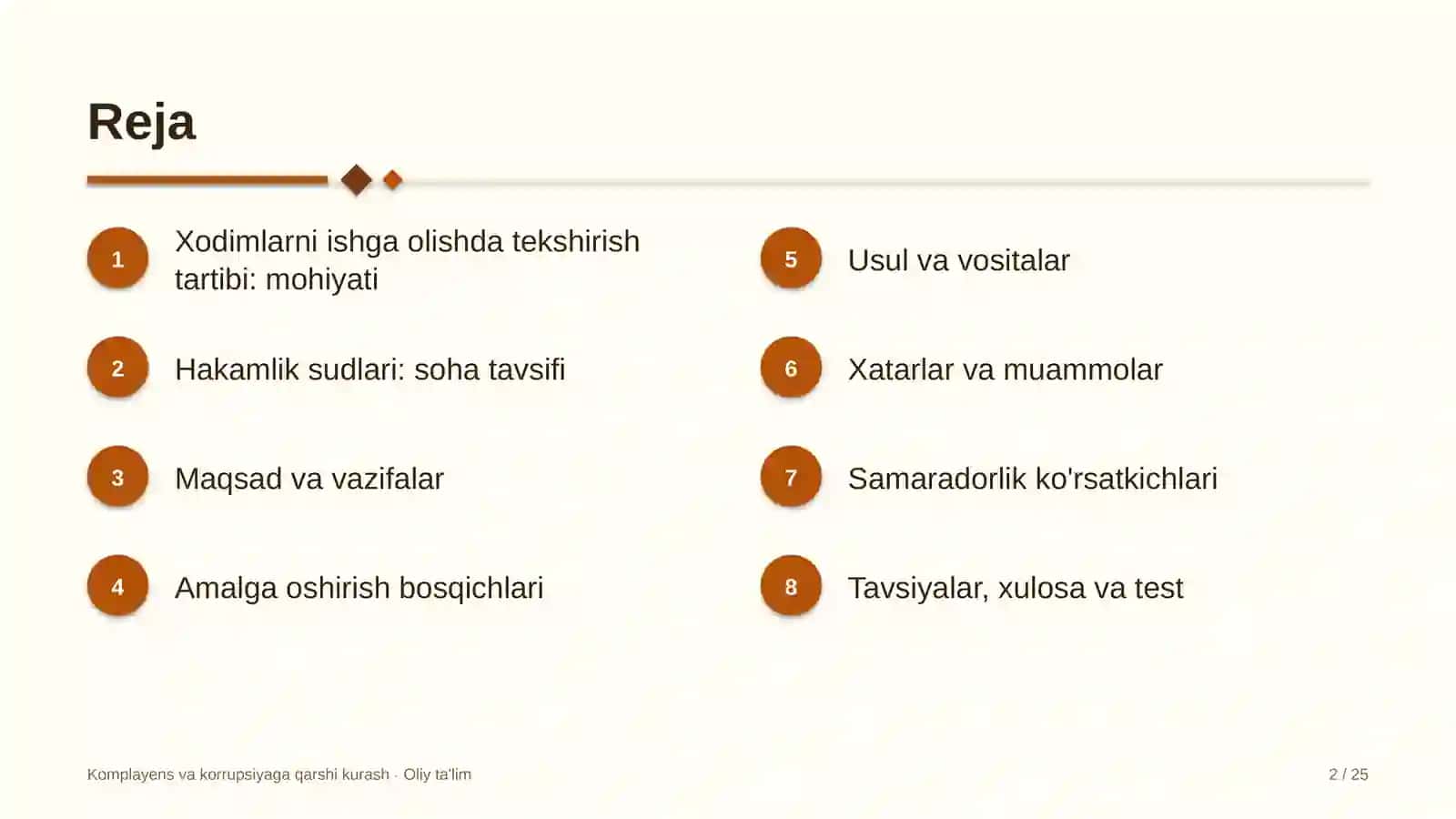 Reja

1 Xodimlarni ishga olishda tekshirish tartibi: mohiyati

2 Hakamlik sudlari: soha tavsifi

3 Maqsad va vazifalar

4 Amalga oshirish bosqichlari

5 Usul va vositalar

6 Xatarlar va muammolar

7 Samaradorlik ko'rsatkichlari

8 Tavsiyalar, xulosa va test

Komplayens va korrupsiyaga qarshi kurash · Oliy ta'lim

2 / 25